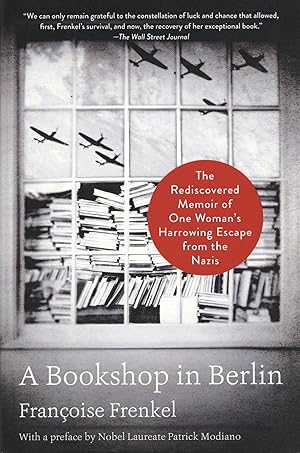 "We can only remain grateful to the constellation of luck and chance that allowed, first, Frenkel's survival, and now, the recovery of her exceptional book."
—The Wall Street Journal

The Rediscovered Memoir of One Woman's Harrowing Escape from the Nazis

A Bookshop in Berlin

Françoise Frenkel

With a preface by Nobel Laureate Patrick Modiano